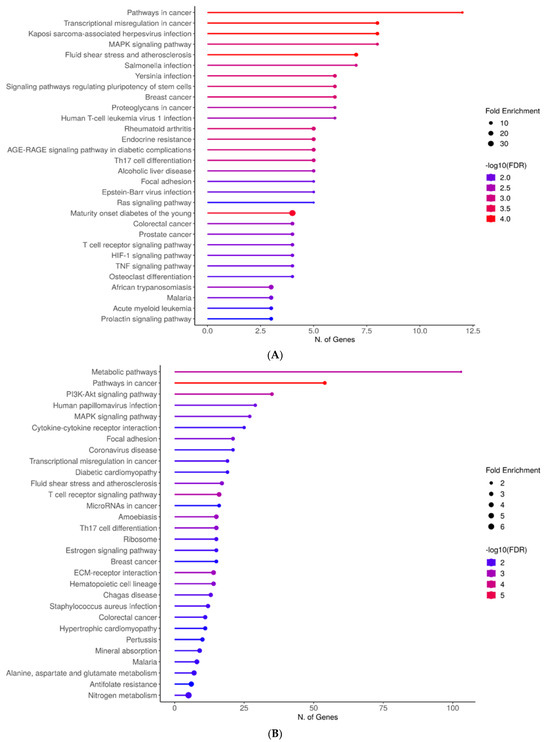 Pathways in cancer
Transcriptional misregulation in cancer
Kaposi sarcoma-associated herpesvirus infection
MAPK signaling pathway
Fluid shear stress and atherosclerosis
Salmonella infection
Yersinia infection
Signaling pathways regulating pluripotency of stem cells
Breast cancer
Proteoglycans in cancer
Human T-cell leukemia virus 1 infection
Rheumatoid arthritis
Endocrine resistance
AGE-RAGE signaling pathway in diabetic complications
Th17 cell differentiation
Alcoholic liver disease
Focal adhesion
Epstein-Barr virus infection
Ras signaling pathway
Maturity onset diabetes of the young
Colorectal cancer
Prostate cancer
T cell receptor signaling pathway
HIF-1 signaling pathway
TNF signaling pathway
Osteoclast differentiation
African trypanosomiasis
Malaria
Acute myeloid leukemia
Prolactin signaling pathway

0.0 2.5 5.0 7.5 10.0 12.5
N. of Genes

Fold Enrichment
10
20
30

-log10(FDR)
2.0
2.5
3.0
3.5
4.0

(A)

Metabolic pathways
Pathways in cancer
PI3K-Akt signaling pathway
Human papillomavirus infection
MAPK signaling pathway
Cytokine-cytokine receptor interaction
Focal adhesion
Coronavirus disease
Transcriptional misregulation in cancer
Diabetic cardiomyopathy
Fluid shear stress and atherosclerosis
T cell receptor signaling pathway
MicroRNAs in cancer
Amoebiasis
Th17 cell differentiation
Ribosome
Estrogen signaling pathway
Breast cancer
ECM-receptor interaction
Hematopoietic cell lineage
Chagas disease
Staphylococcus aureus infection
Colorectal cancer
Hypertrophic cardiomyopathy
Pertussis
Mineral absorption
Malaria
Alanine, aspartate and glutamate metabolism
Antifolate resistance
Nitrogen metabolism

0 25 50 75 100
N. of Genes

Fold Enrichment
2
3
4
5
6

-log10(FDR)
2
3
4
5

(B)